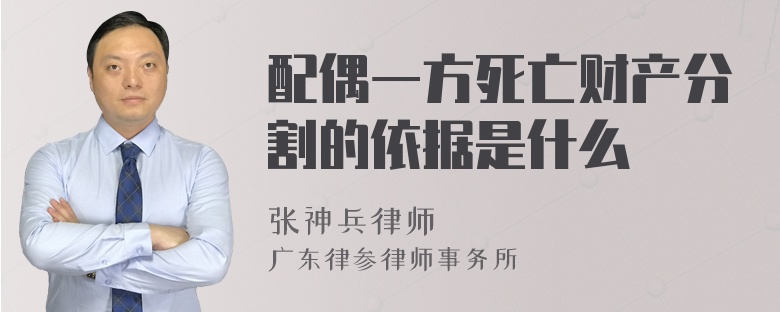 配偶一方死亡财产分割的依据是什么

张神兵律师
广东律参律师事务所